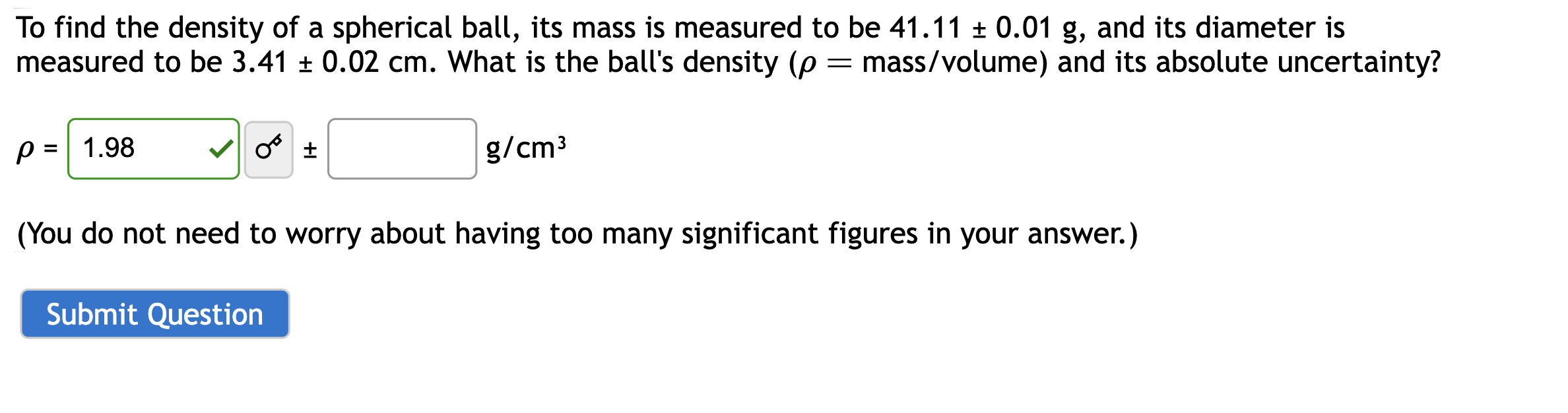 To find the density of a spherical ball, its mass is measured to be 41.11 ± 0.01 g, and its diameter is measured to be 3.41 ± 0.02 cm. What is the ball's density ($\rho =$ mass/volume) and its absolute uncertainty?

$\rho$ = 1.98 ± g/cm$^3$

(You do not need to worry about having too many significant figures in your answer.)

Submit Question